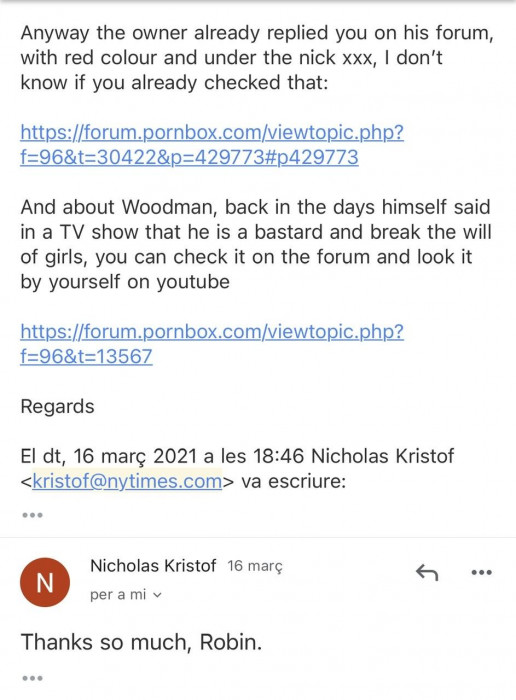 Anyway the owner already replied you on his forum, with red colour and under the nick xxx, I don't know if you already checked that:

https://forum.pornbox.com/viewtopic.php?f=96&t=30422&p=429773#p429773

And about Woodman, back in the days himself said in a TV show that he is a bastard and break the will of girls, you can check it on the forum and look it by yourself on youtube

https://forum.pornbox.com/viewtopic.php?f=96&t=13567

Regards

El dt, 16 març 2021 a les 18:46 Nicholas Kristof <kristof@nytimes.com> va escriure:

...

N

Nicholas Kristof 16 març

per a mi

Thanks so much, Robin.

...